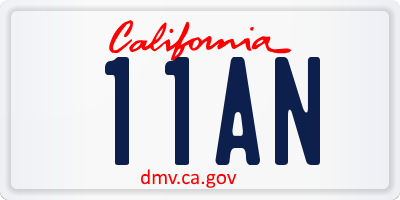 California

11AN

dmv.ca.gov